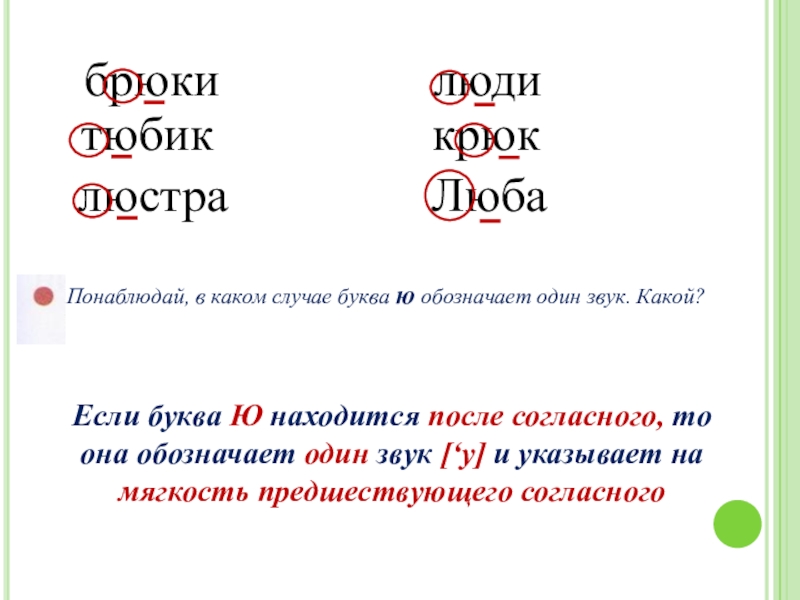 брюки
тюбик
люстра

люди
крюк
Люба

Понаблюдай, в каком случае буква ю обозначает один звук. Какой?

Если буква Ю находится после согласного, то она обозначает один звук [‘у] и указывает на мягкость предшествующего согласного